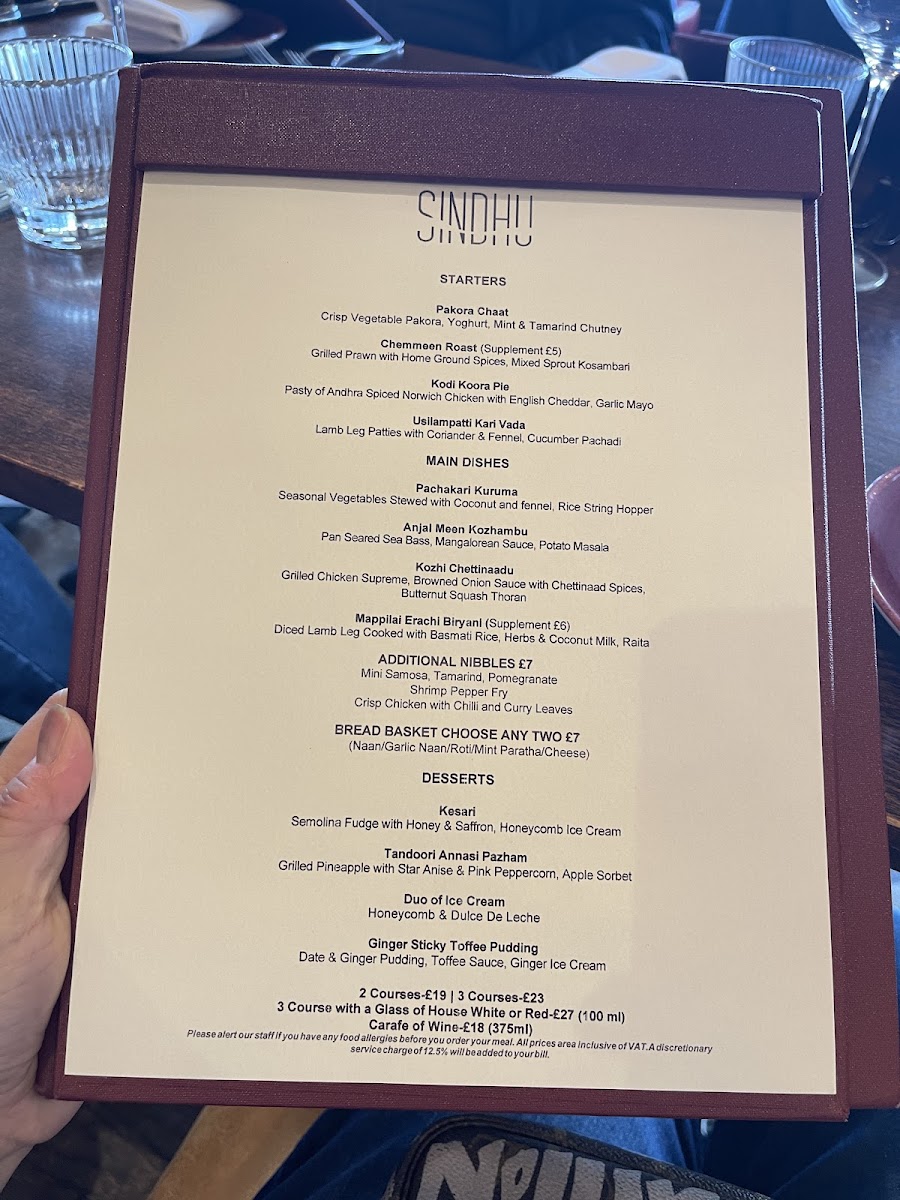 SINDHU

STARTERS

Pakora Chaat
Crisp Vegetable Pakora, Yoghurt, Mint & Tamarind Chutney

Chemmeen Roast (Supplement £5)
Grilled Prawn with Home Ground Spices, Mixed Sprout Kosambari

Kodi Koora Pie
Pasty of Andhra Spiced Norwich Chicken with English Cheddar, Garlic Mayo

Usilampatti Kari Vada
Lamb Leg Patties with Coriander & Fennel, Cucumber Pachadi

MAIN DISHES

Pachakari Kuruma
Seasonal Vegetables Stewed with Coconut and fennel, Rice String Hopper

Anjal Meen Kozhambu
Pan Seared Sea Bass, Mangalorean Sauce, Potato Masala

Kozhi Chettinaadu
Grilled Chicken Supreme, Browned Onion Sauce with Chettinaad Spices, Butternut Squash Thoran

Mappilai Erachi Biryani (Supplement £6)
Diced Lamb Leg Cooked with Basmati Rice, Herbs & Coconut Milk, Raita

ADDITIONAL NIBBLES £7
Mini Samosa, Tamarind, Pomegranate
Shrimp Pepper Fry
Crisp Chicken with Chilli and Curry Leaves

BREAD BASKET CHOOSE ANY TWO £7
(Naan/Garlic Naan/Roti/Mint Paratha/Cheese)

DESSERTS

Kesari
Semolina Fudge with Honey & Saffron, Honeycomb Ice Cream

Tandoori Annasi Pazham
Grilled Pineapple with Star Anise & Pink Peppercorn, Apple Sorbet

Duo of Ice Cream
Honeycomb & Dulce De Leche

Ginger Sticky Toffee Pudding
Date & Ginger Pudding, Toffee Sauce, Ginger Ice Cream

2 Courses-£19 | 3 Courses-£23
3 Course with a Glass of House White or Red-£27 (100 ml)
Carafe of Wine-£18 (375ml)

Please alert our staff if you have any food allergies before you order your meal. All prices area inclusive of VAT.A discretionary service charge of 12.5% will be added to your bill.